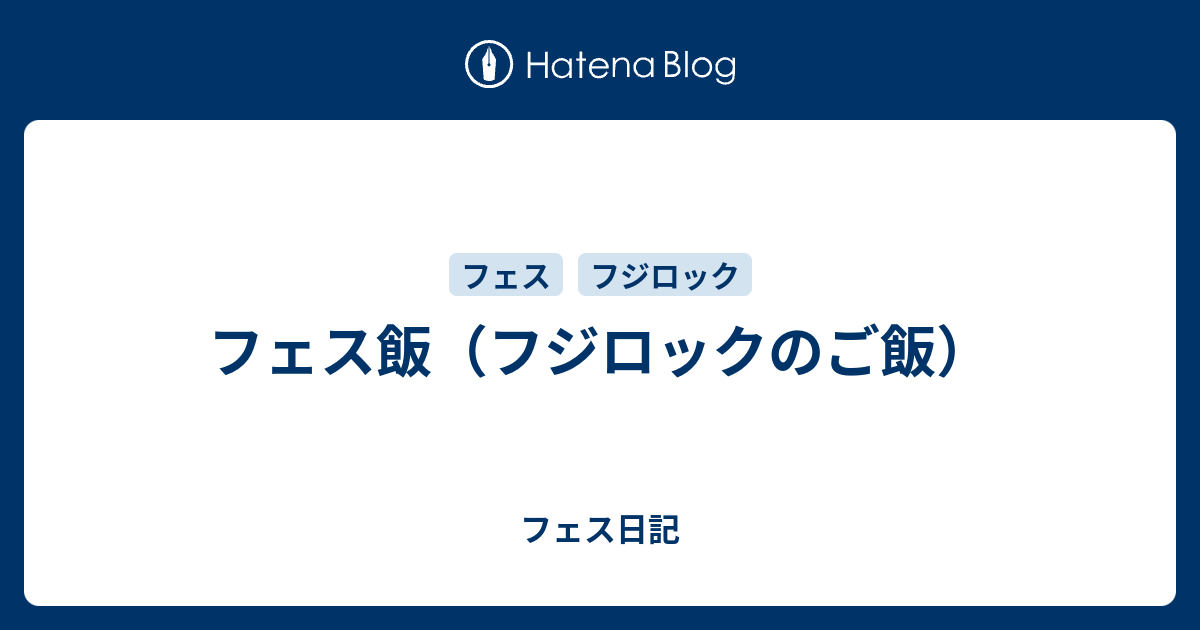 Hatena Blog

フェス
フジロック

フェス飯（フジロックのご飯）

フェス日記